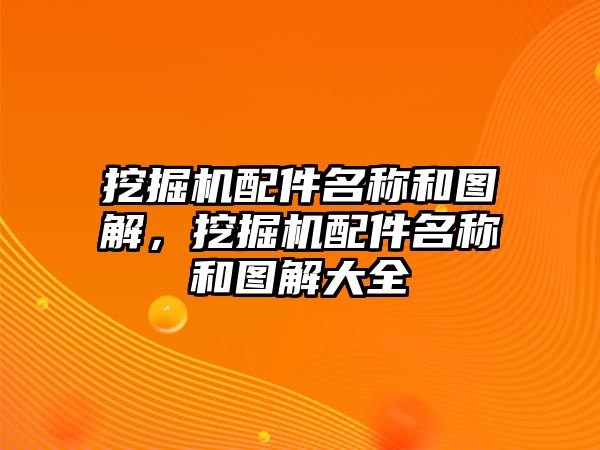 挖掘机配件名称和图解，挖掘机配件名称和图解大全